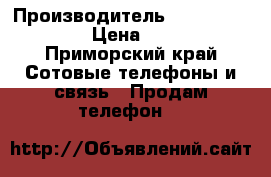 Производитель
Цена
Приморский край Сотовые телефоны и связь   Продам телефон

http://Объявлений.сайт